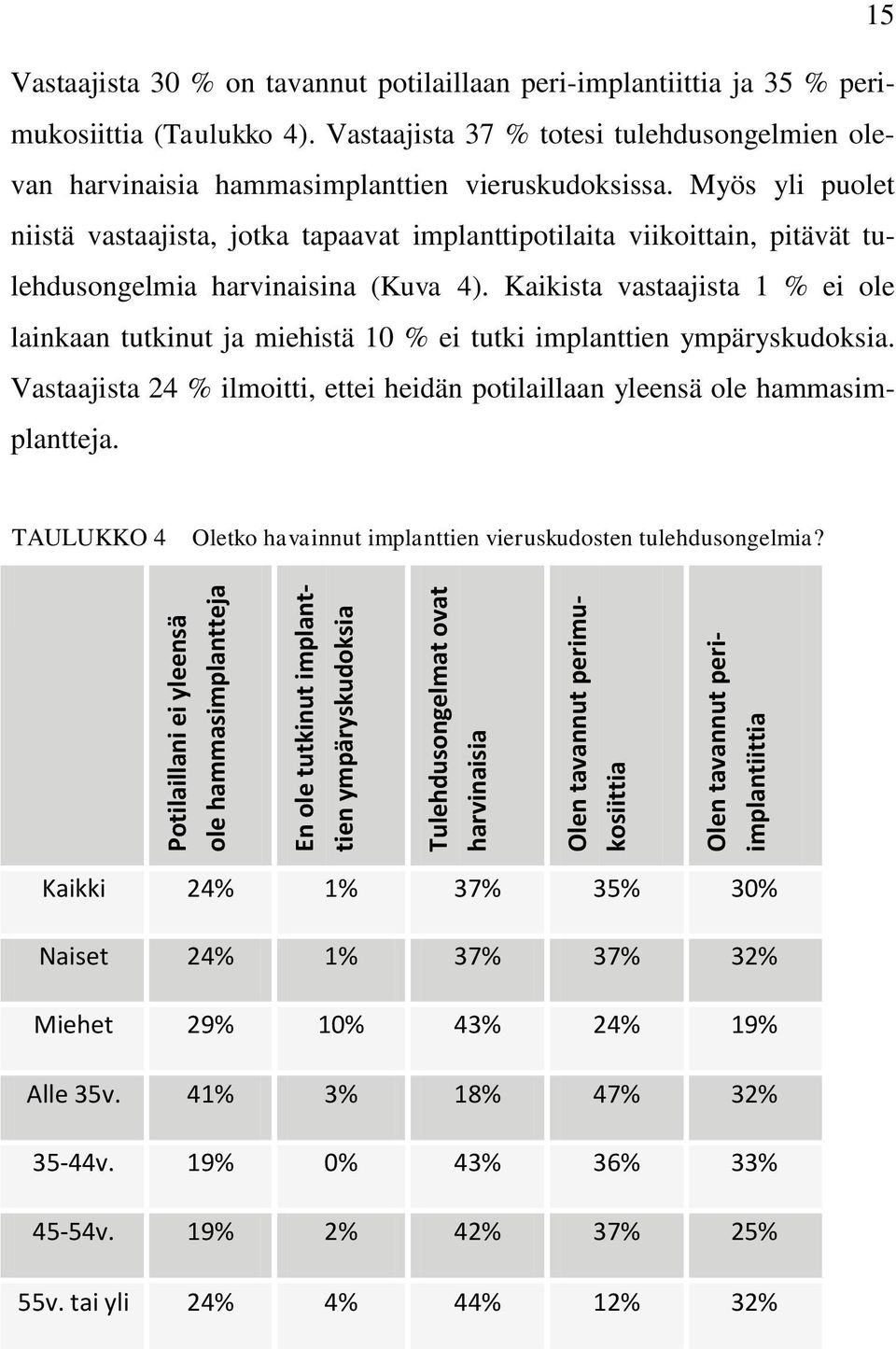 15

Vastaajista 30 % on tavannut potilaillaan peri-implantiittia ja 35 % perimukosiittia (Taulukko 4). Vastaajista 37 % totesi tulehdusongelmien olevan harvinaisia hammasimplanttien vieruskudoksissa. Myös yli puolet niistä vastaajista, jotka tapaavat implanttipotilaita viikoittain, pitävät tulehdusongelmia harvinaisina (Kuva 4). Kaikista vastaajista 1 % ei ole lainkaan tutkinut ja miehistä 10 % ei tutki implanttien ympäryskudoksia. Vastaajista 24 % ilmoitti, ettei heidän potilaillaan yleensä ole hammasimplantteja.

TAULUKKO 4 Oletko havainnut implanttien vieruskudosten tulehdusongelmia?

| | Potilaillani ei yleensä ole hammasimplantteja | En ole tutkinut implanttien ympäryskudoksia | Tulehdusongelmat ovat harvinaisia | Olen tavannut perimukosiittia | Olen tavannut peri-implantiittia |
|---|---|---|---|---|---|
| Kaikki | 24% | 1% | 37% | 35% | 30% |
| Naiset | 24% | 1% | 37% | 37% | 32% |
| Miehet | 29% | 10% | 43% | 24% | 19% |
| Alle 35v. | 41% | 3% | 18% | 47% | 32% |
| 35-44v. | 19% | 0% | 43% | 36% | 33% |
| 45-54v. | 19% | 2% | 42% | 37% | 25% |
| 55v. tai yli | 24% | 4% | 44% | 12% | 32% |